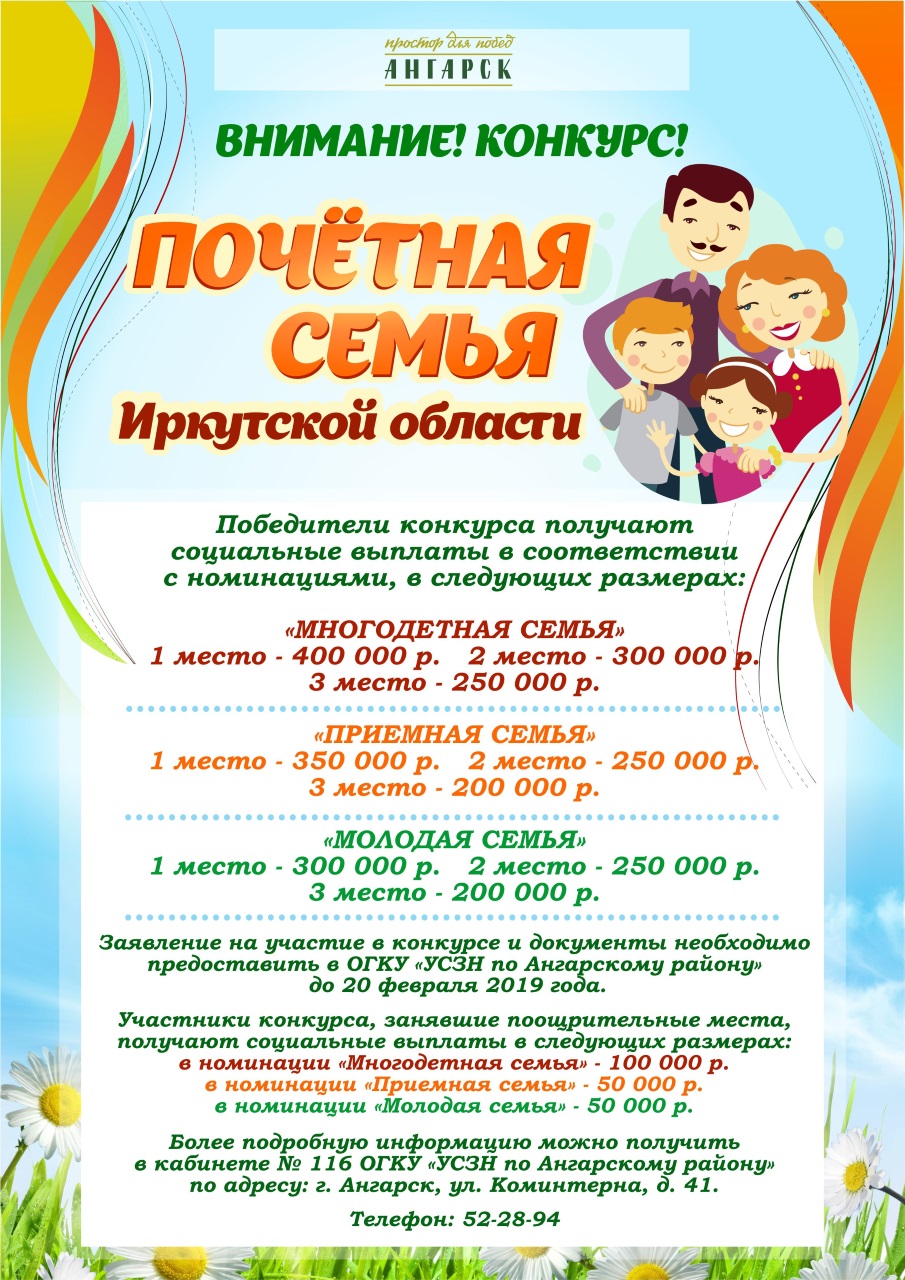 простор для побед
АНГАРСК

ВНИМАНИЕ! КОНКУРС!

ПОЧЁТНАЯ СЕМЬЯ
Иркутской области

Победители конкурса получают социальные выплаты в соответствии с номинациями, в следующих размерах:

«МНОГОДЕТНАЯ СЕМЬЯ»
1 место - 400 000 р. 2 место - 300 000 р.
3 место - 250 000 р.

«ПРИЕМНАЯ СЕМЬЯ»
1 место - 350 000 р. 2 место - 250 000 р.
3 место - 200 000 р.

«МОЛОДАЯ СЕМЬЯ»
1 место - 300 000 р. 2 место - 250 000 р.
3 место - 200 000 р.

Заявление на участие в конкурсе и документы необходимо предоставить в ОГКУ «УСЗН по Ангарскому району» до 20 февраля 2019 года.

Участники конкурса, занявшие поощрительные места, получают социальные выплаты в следующих размерах:
в номинации «Многодетная семья» - 100 000 р.
в номинации «Приемная семья» - 50 000 р.
в номинации «Молодая семья» - 50 000 р.

Более подробную информацию можно получить в кабинете № 116 ОГКУ «УСЗН по Ангарскому району» по адресу: г. Ангарск, ул. Коминтерна, д. 41.

Телефон: 52-28-94